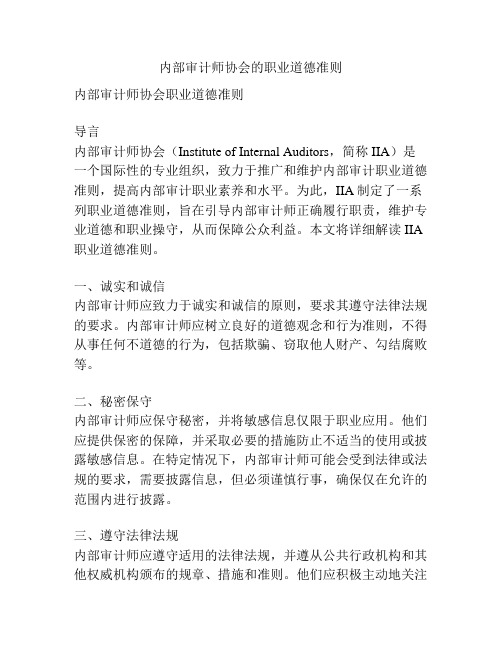 内部审计师协会的职业道德准则

内部审计师协会职业道德准则

导言
内部审计师协会（Institute of Internal Auditors，简称 IIA）是一个国际性的专业组织，致力于推广和维护内部审计职业道德准则，提高内部审计职业素养和水平。为此，IIA 制定了一系列职业道德准则，旨在引导内部审计师正确履行职责，维护专业道德和职业操守，从而保障公众利益。本文将详细解读 IIA 职业道德准则。

一、诚实和诚信
内部审计师应致力于诚实和诚信的原则，要求其遵守法律法规的要求。内部审计师应树立良好的道德观念和行为准则，不得从事任何不道德的行为，包括欺骗、窃取他人财产、勾结腐败等。

二、秘密保守
内部审计师应保守秘密，并将敏感信息仅限于职业应用。他们应提供保密的保障，并采取必要的措施防止不适当的使用或披露敏感信息。在特定情况下，内部审计师可能会受到法律或法规的要求，需要披露信息，但必须谨慎行事，确保仅在允许的范围内进行披露。

三、遵守法律法规
内部审计师应遵守适用的法律法规，并遵从公共行政机构和其他权威机构颁布的规章、措施和准则。他们应积极主动地关注